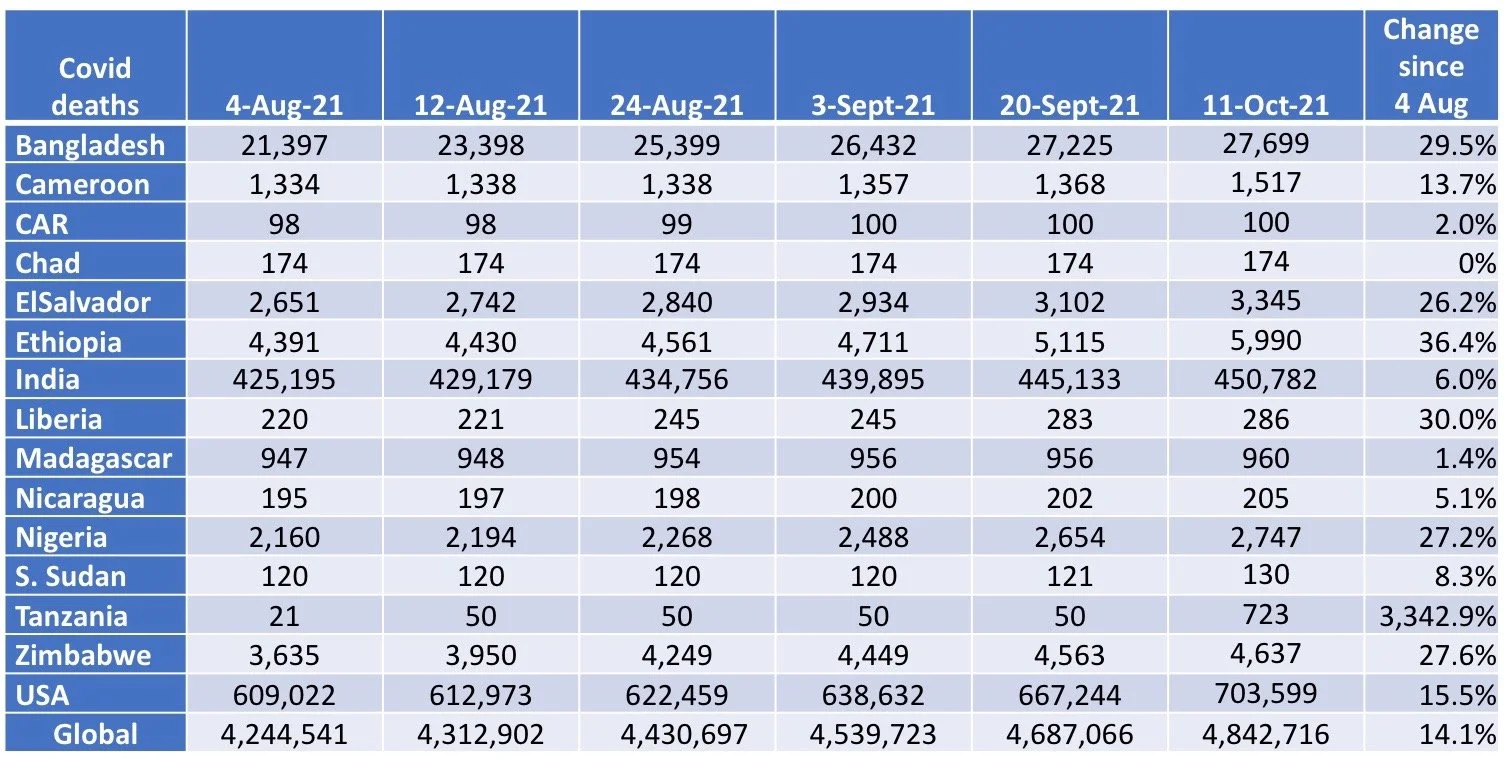 | Covid deaths | 4-Aug-21 | 12-Aug-21 | 24-Aug-21 | 3-Sept-21 | 20-Sept-21 | 11-Oct-21 | Change since 4 Aug |
|---|---|---|---|---|---|---|---|
| Bangladesh | 21,397 | 23,398 | 25,399 | 26,432 | 27,225 | 27,699 | 29.5% |
| Cameroon | 1,334 | 1,338 | 1,338 | 1,357 | 1,368 | 1,517 | 13.7% |
| CAR | 98 | 98 | 99 | 100 | 100 | 100 | 2.0% |
| Chad | 174 | 174 | 174 | 174 | 174 | 174 | 0% |
| ElSalvador | 2,651 | 2,742 | 2,840 | 2,934 | 3,102 | 3,345 | 26.2% |
| Ethiopia | 4,391 | 4,430 | 4,561 | 4,711 | 5,115 | 5,990 | 36.4% |
| India | 425,195 | 429,179 | 434,756 | 439,895 | 445,133 | 450,782 | 6.0% |
| Liberia | 220 | 221 | 245 | 245 | 283 | 286 | 30.0% |
| Madagascar | 947 | 948 | 954 | 956 | 956 | 960 | 1.4% |
| Nicaragua | 195 | 197 | 198 | 200 | 202 | 205 | 5.1% |
| Nigeria | 2,160 | 2,194 | 2,268 | 2,488 | 2,654 | 2,747 | 27.2% |
| S. Sudan | 120 | 120 | 120 | 120 | 121 | 130 | 8.3% |
| Tanzania | 21 | 50 | 50 | 50 | 50 | 723 | 3,342.9% |
| Zimbabwe | 3,635 | 3,950 | 4,249 | 4,449 | 4,563 | 4,637 | 27.6% |
| USA | 609,022 | 612,973 | 622,459 | 638,632 | 667,244 | 703,599 | 15.5% |
| Global | 4,244,541 | 4,312,902 | 4,430,697 | 4,539,723 | 4,687,066 | 4,842,716 | 14.1% |